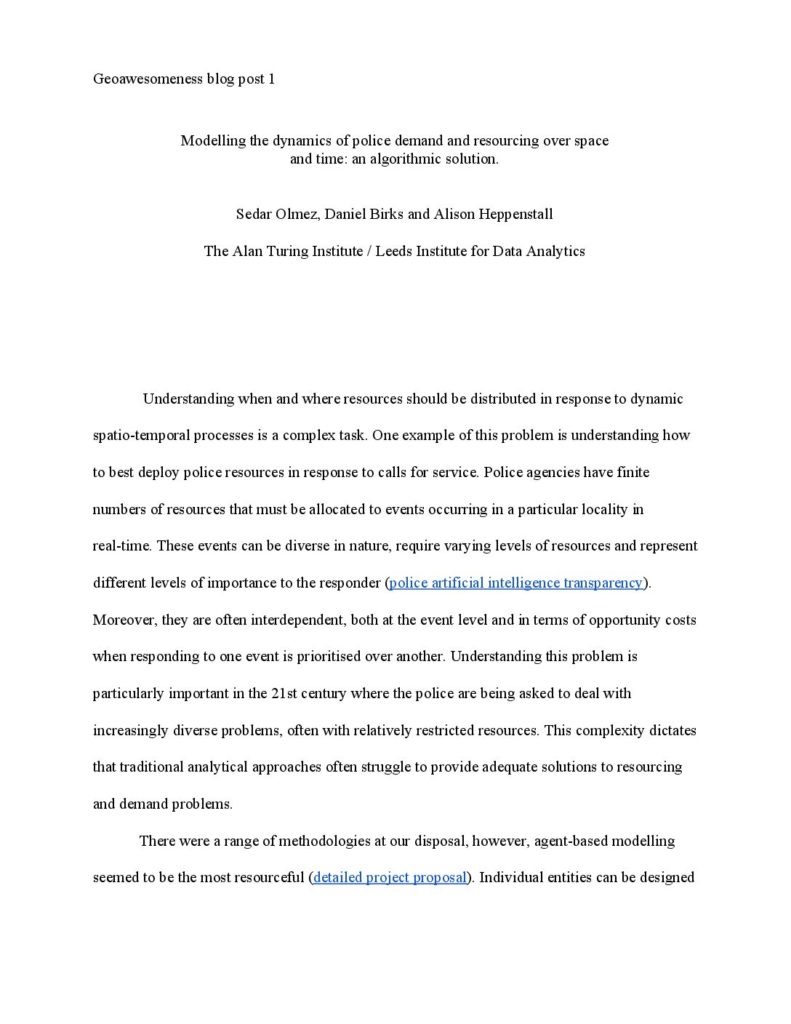 Geoawesomeness blog post 1

Modelling the dynamics of police demand and resourcing over space and time: an algorithmic solution.

Sedar Olmez, Daniel Birks and Alison Heppenstall

The Alan Turing Institute / Leeds Institute for Data Analytics

Understanding when and where resources should be distributed in response to dynamic spatio-temporal processes is a complex task. One example of this problem is understanding how to best deploy police resources in response to calls for service. Police agencies have finite numbers of resources that must be allocated to events occurring in a particular locality in real-time. These events can be diverse in nature, require varying levels of resources and represent different levels of importance to the responder (police artificial intelligence transparency). Moreover, they are often interdependent, both at the event level and in terms of opportunity costs when responding to one event is prioritised over another. Understanding this problem is particularly important in the 21st century where the police are being asked to deal with increasingly diverse problems, often with relatively restricted resources. This complexity dictates that traditional analytical approaches often struggle to provide adequate solutions to resourcing and demand problems.

There were a range of methodologies at our disposal, however, agent-based modelling seemed to be the most resourceful (detailed project proposal). Individual entities can be designed